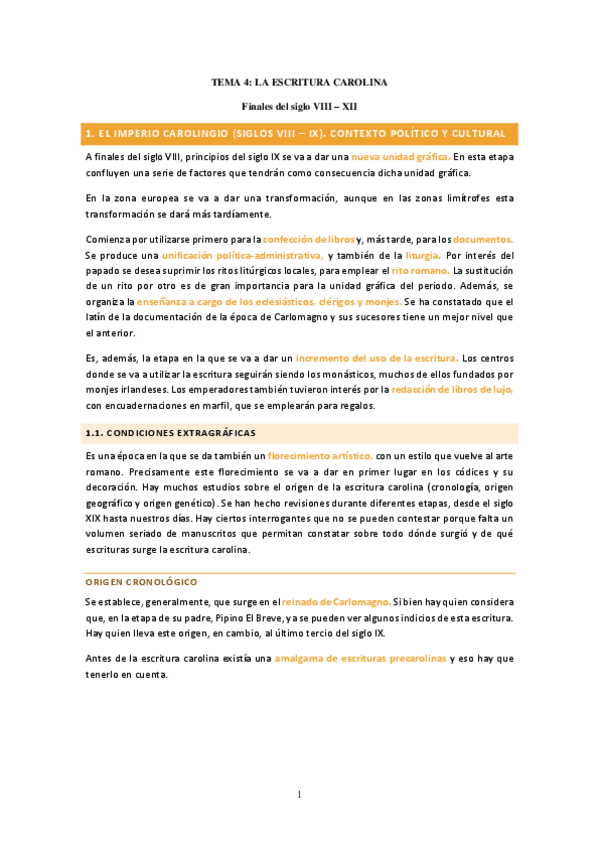 TEMA 4: LA ESCRITURA CAROLINA

Finales del siglo VIII – XII

1. EL IMPERIO CAROLINGIO (SIGLOS VIII – IX). CONTEXTO POLÍTICO Y CULTURAL

A finales del siglo VIII, principios del siglo IX se va a dar una nueva unidad gráfica. En esta etapa confluyen una serie de factores que tendrán como consecuencia dicha unidad gráfica.

En la zona europea se va a dar una transformación, aunque en las zonas limítrofes esta transformación se dará más tardíamente.

Comienza por utilizarse primero para la confección de libros y, más tarde, para los documentos. Se produce una unificación política-administrativa, y también de la liturgia. Por interés del papado se desea suprimir los ritos litúrgicos locales, para emplear el rito romano. La sustitución de un rito por otro es de gran importancia para la unidad gráfica del período. Además, se organiza la enseñanza a cargo de los eclesiásticos, clérigos y monjes. Se ha constatado que el latín de la documentación de la época de Carlomagno y sus sucesores tiene un mejor nivel que el anterior.

Es, además, la etapa en la que se va a dar un incremento del uso de la escritura. Los centros donde se va a utilizar la escritura seguirán siendo los monásticos, muchos de ellos fundados por monjes irlandeses. Los emperadores también tuvieron interés por la redacción de libros de lujo, con encuadernaciones en marfil, que se emplearán para regalos.

1.1. CONDICIONES EXTRAGRÁFICAS

Es una época en la que se da también un florecimiento artístico, con un estilo que vuelve al arte romano. Precisamente este florecimiento se va a dar en primer lugar en los códices y su decoración. Hay muchos estudios sobre el origen de la escritura carolina (cronología, origen geográfico y origen genético). Se han hecho revisiones durante diferentes etapas, desde el siglo XIX hasta nuestros días. Hay ciertos interrogantes que no se pueden contestar porque falta un volumen seriado de manuscritos que permitan constatar sobre todo dónde surgió y de qué escrituras surge la escritura carolina.

ORIGEN CRONOLÓGICO

Se establece, generalmente, que surge en el reinado de Carlomagno. Si bien hay quien considera que, en la etapa de su padre, Pipino El Breve, ya se pueden ver algunos indicios de esta escritura. Hay quien lleva este origen, en cambio, al último tercio del siglo IX.

Antes de la escritura carolina existía una amalgama de escrituras precarolinas y eso hay que tenerlo en cuenta.

1